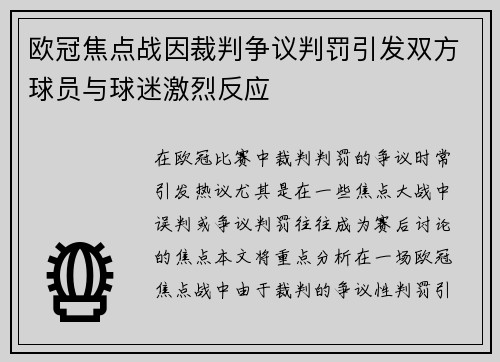 欧冠焦点战因裁判争议判罚引发双方球员与球迷激烈反应

在欧冠比赛中裁判判罚的争议时常引发热议尤其是在一些焦点大战中误判或争议判罚往往成为赛后讨论的焦点本文将重点分析在一场欧冠焦点战中由于裁判的争议性判罚引